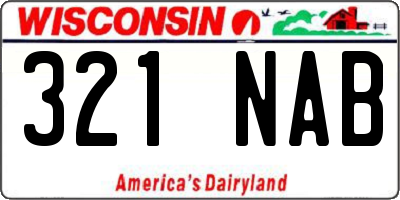 WISCONSIN

321 NAB

America's Dairyland